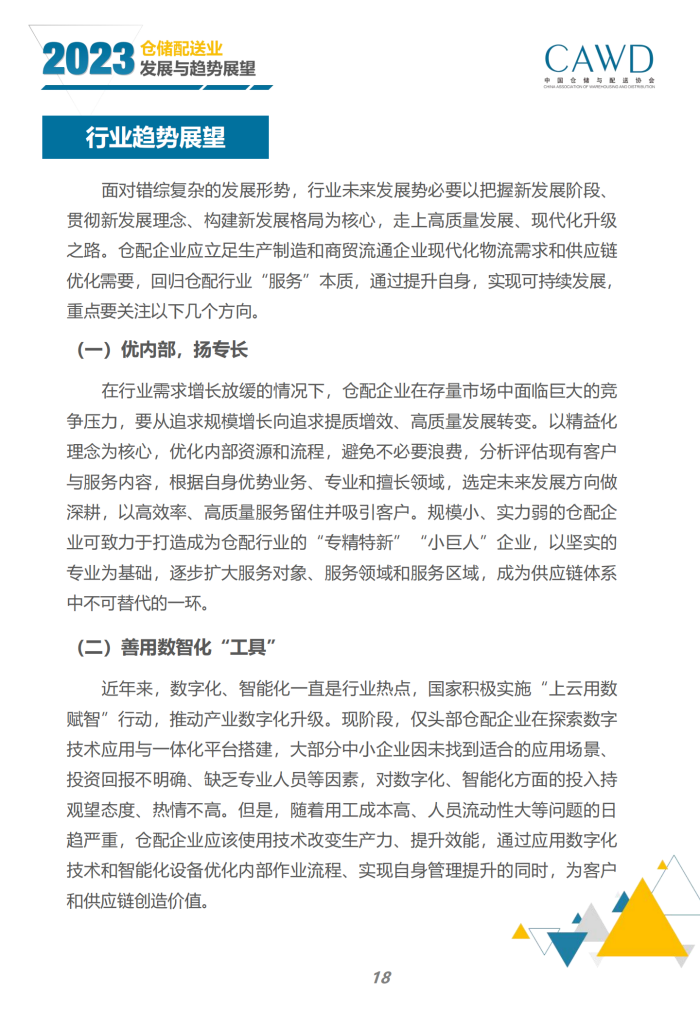 2023 仓储配送业
发展与趋势展望

CAWD
中国仓储与配送协会
CHINA ASSOCIATION OF WAREHOUSING AND DISTRIBUTION

行业趋势展望

面对错综复杂的发展形势，行业未来发展势必要以把握新发展阶段、贯彻新发展理念、构建新发展格局为核心，走上高质量发展、现代化升级之路。仓配企业应立足生产制造和商贸流通企业现代化物流需求和供应链优化需要，回归仓配行业“服务”本质，通过提升自身，实现可持续发展，重点要关注以下几个方向。

（一）优内部，扬专长

在行业需求增长放缓的情况下，仓配企业在存量市场中面临巨大的竞争压力，要从追求规模增长向追求提质增效、高质量发展转变。以精益化理念为核心，优化内部资源和流程，避免不必要浪费，分析评估现有客户与服务内容，根据自身优势业务、专业和擅长领域，选定未来发展方向做深耕，以高效率、高质量服务留住并吸引客户。规模小、实力弱的仓配企业可致力于打造成为仓配行业的“专精特新”“小巨人”企业，以坚实的专业为基础，逐步扩大服务对象、服务领域和服务区域，成为供应链体系中不可替代的一环。

（二）善用数智化“工具”

近年来，数字化、智能化一直是行业热点，国家积极实施“上云用数赋智”行动，推动产业数字化升级。现阶段，仅头部仓配企业在探索数字技术应用与一体化平台搭建，大部分中小企业因未找到适合的应用场景、投资回报不明确、缺乏专业人员等因素，对数字化、智能化方面的投入持观望态度、热情不高。但是，随着用工成本高、人员流动性大等问题的日趋严重，仓配企业应该使用技术改变生产力、提升效能，通过应用数字化技术和智能化设备优化内部作业流程、实现自身管理提升的同时，为客户和供应链创造价值。

18